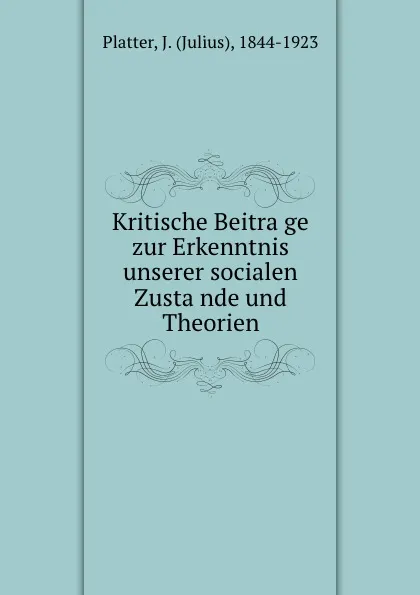 Platter, J. (Julius), 1844-1923

Kritische Beitra ge zur Erkenntnis unserer socialen Zusta nde und Theorien